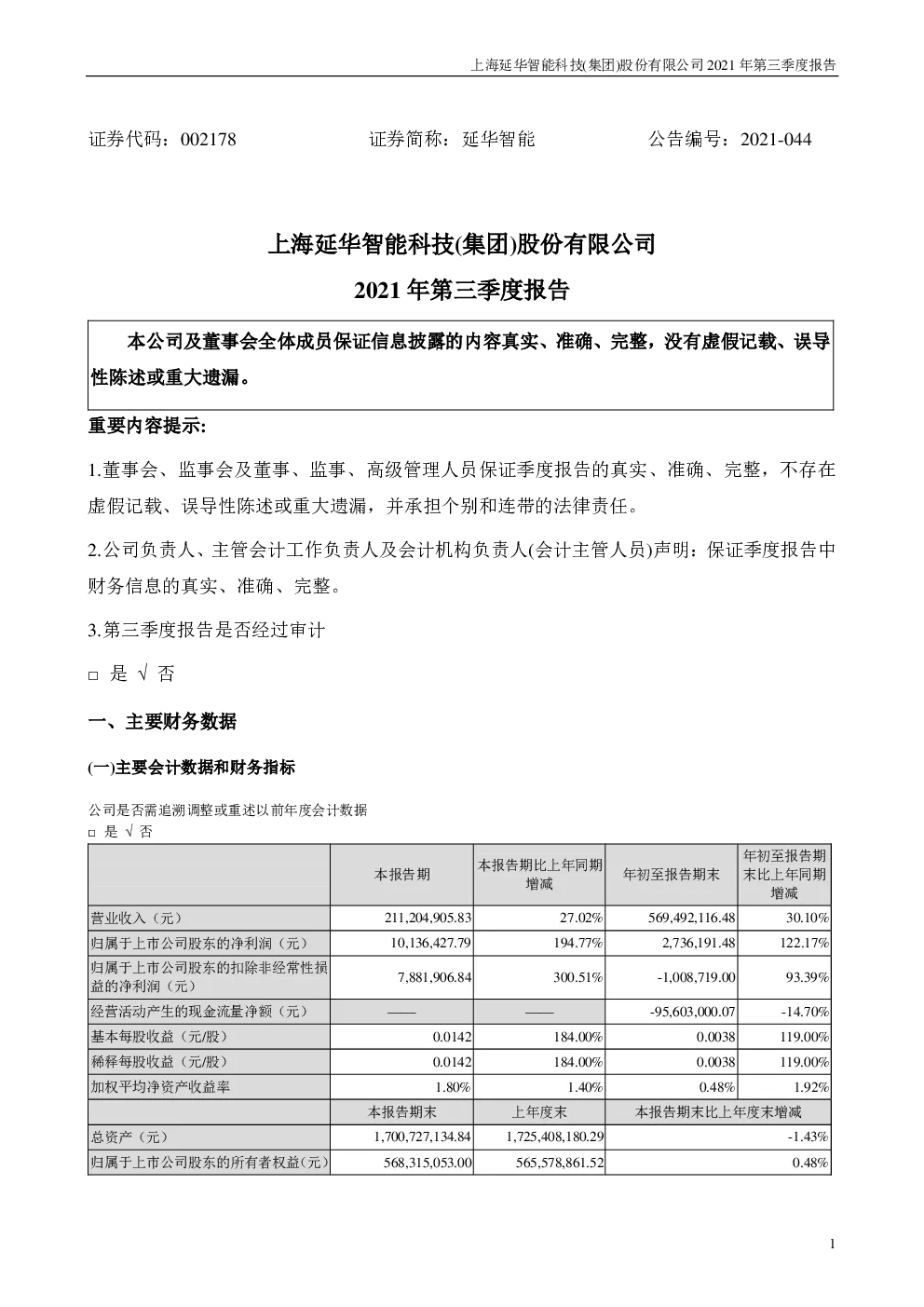 上海延华智能科技(集团)股份有限公司 2021 年第三季度报告

证券代码：002178　　　　证券简称：延华智能　　　　公告编号：2021-044

上海延华智能科技(集团)股份有限公司
2021 年第三季度报告

本公司及董事会全体成员保证信息披露的内容真实、准确、完整，没有虚假记载、误导性陈述或重大遗漏。

重要内容提示:

1.董事会、监事会及董事、监事、高级管理人员保证季度报告的真实、准确、完整，不存在虚假记载、误导性陈述或重大遗漏，并承担个别和连带的法律责任。

2.公司负责人、主管会计工作负责人及会计机构负责人(会计主管人员)声明：保证季度报告中财务信息的真实、准确、完整。

3.第三季度报告是否经过审计

□ 是 √ 否

一、主要财务数据

(一)主要会计数据和财务指标

公司是否需追溯调整或重述以前年度会计数据
□ 是 √ 否

| | 本报告期 | 本报告期比上年同期增减 | 年初至报告期末 | 年初至报告期末比上年同期增减 |
|---|---|---|---|---|
| 营业收入（元） | 211,204,905.83 | 27.02% | 569,492,116.48 | 30.10% |
| 归属于上市公司股东的净利润（元） | 10,136,427.79 | 194.77% | 2,736,191.48 | 122.17% |
| 归属于上市公司股东的扣除非经常性损益的净利润（元） | 7,881,906.84 | 300.51% | -1,008,719.00 | 93.39% |
| 经营活动产生的现金流量净额（元） | —— | —— | -95,603,000.07 | -14.70% |
| 基本每股收益（元/股） | 0.0142 | 184.00% | 0.0038 | 119.00% |
| 稀释每股收益（元/股） | 0.0142 | 184.00% | 0.0038 | 119.00% |
| 加权平均净资产收益率 | 1.80% | 1.40% | 0.48% | 1.92% |
| | 本报告期末 | 上年度末 | 本报告期末比上年度末增减 | |
| 总资产（元） | 1,700,727,134.84 | 1,725,408,180.29 | -1.43% | |
| 归属于上市公司股东的所有者权益(元) | 568,315,053.00 | 565,578,861.52 | 0.48% | |

1